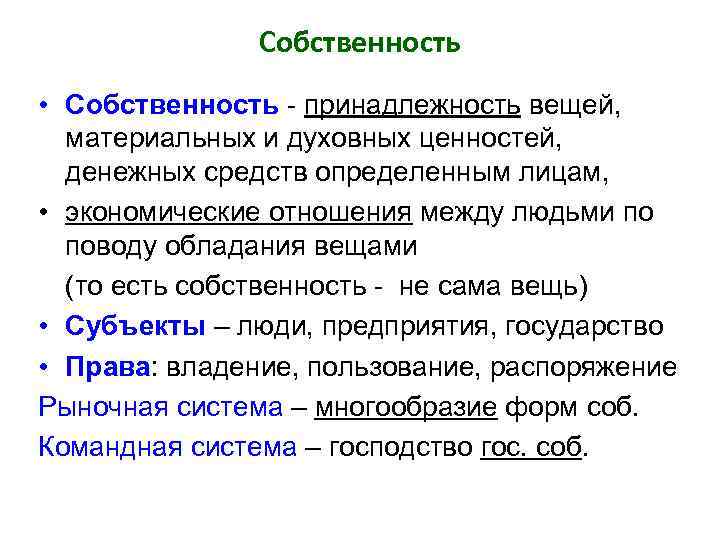 Собственность

• Собственность - принадлежность вещей, материальных и духовных ценностей, денежных средств определенным лицам,

• экономические отношения между людьми по поводу обладания вещами

(то есть собственность - не сама вещь)

• Субъекты – люди, предприятия, государство

• Права: владение, пользование, распоряжение

Рыночная система – многообразие форм соб.

Командная система – господство гос. соб.